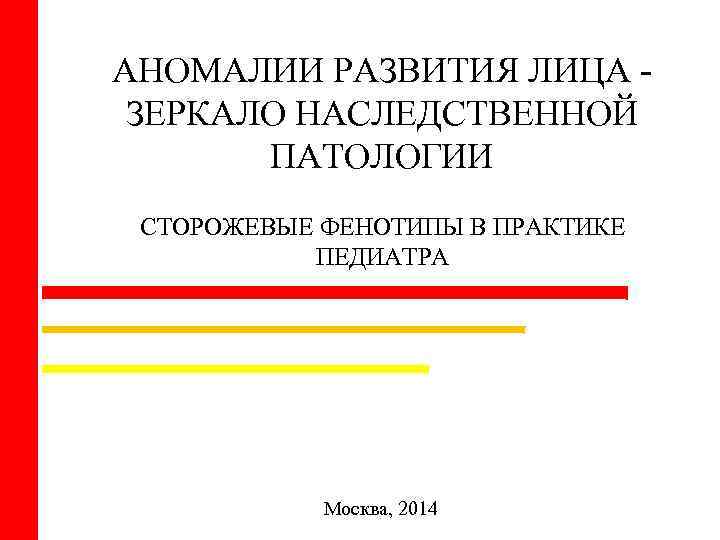 АНОМАЛИИ РАЗВИТИЯ ЛИЦА - ЗЕРКАЛО НАСЛЕДСТВЕННОЙ ПАТОЛОГИИ

СТОРОЖЕВЫЕ ФЕНОТИПЫ В ПРАКТИКЕ ПЕДИАТРА

Москва, 2014